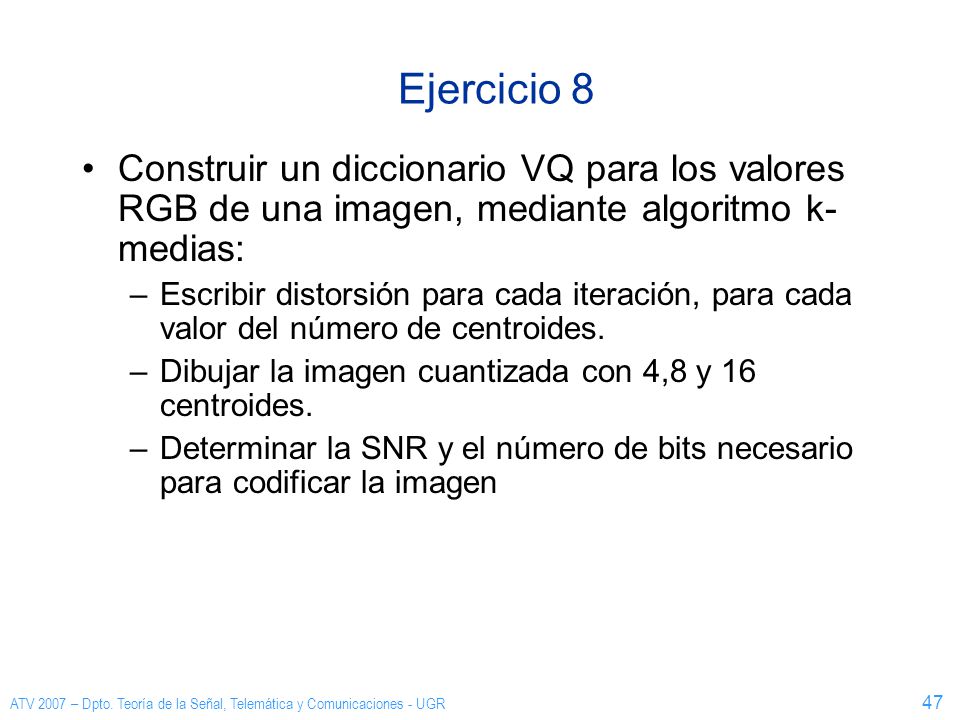 Ejercicio 8

• Construir un diccionario VQ para los valores RGB de una imagen, mediante algoritmo k-medias:

– Escribir distorsión para cada iteración, para cada valor del número de centroides.

– Dibujar la imagen cuantizada con 4,8 y 16 centroides.

– Determinar la SNR y el número de bits necesario para codificar la imagen

ATV 2007 – Dpto. Teoría de la Señal, Telemática y Comunicaciones - UGR

47